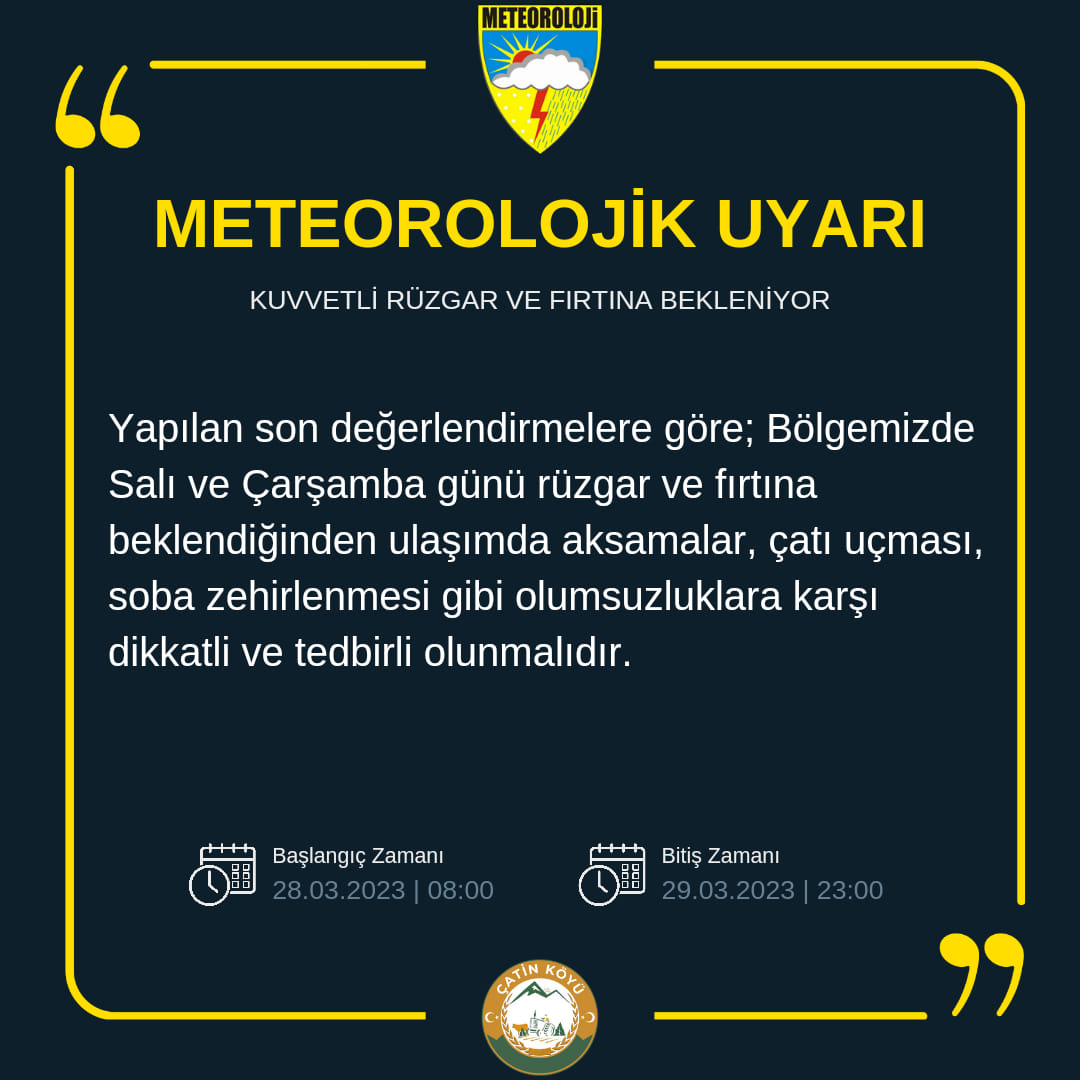 METEOROLOJİ

METEOROLOJİK UYARI

KUVVETLİ RÜZGAR VE FIRTINA BEKLENİYOR

Yapılan son değerlendirmelere göre; Bölgemizde Salı ve Çarşamba günü rüzgar ve fırtına beklendiğinden ulaşımda aksamalar, çatı uçması, soba zehirlenmesi gibi olumsuzluklara karşı dikkatli ve tedbirli olunmalıdır.

Başlangıç Zamanı
28.03.2023 | 08:00

Bitiş Zamanı
29.03.2023 | 23:00

ÇATİN KÖYÜ